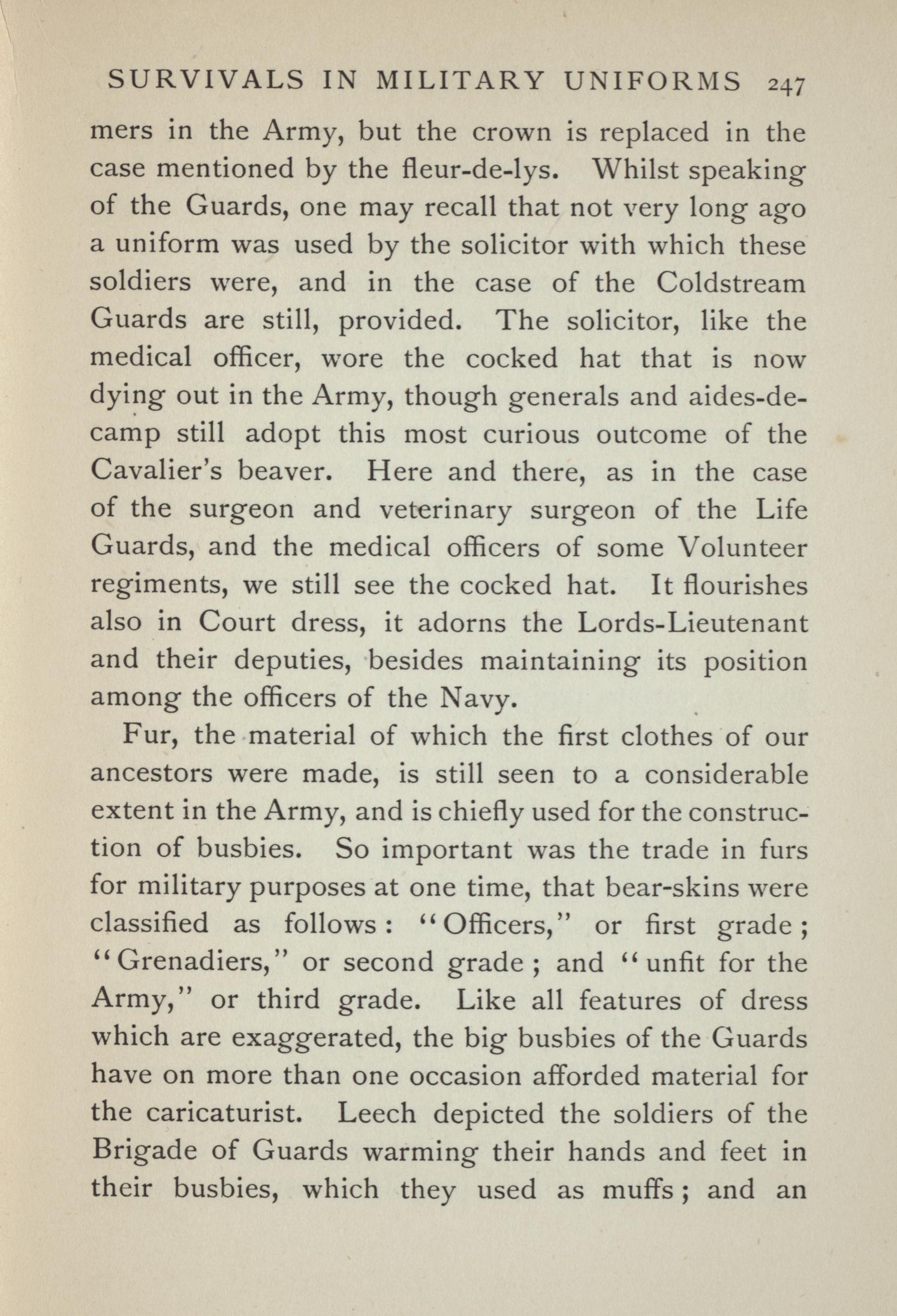 SURVIVALS IN MILITARY UNIFORMS 247

mers in the Army, but the crown is replaced in the case mentioned by the fleur-de-lys. Whilst speaking of the Guards, one may recall that not very long ago a uniform was used by the solicitor with which these soldiers were, and in the case of the Coldstream Guards are still, provided. The solicitor, like the medical officer, wore the cocked hat that is now dying out in the Army, though generals and aides-de-camp still adopt this most curious outcome of the Cavalier's beaver. Here and there, as in the case of the surgeon and veterinary surgeon of the Life Guards, and the medical officers of some Volunteer regiments, we still see the cocked hat. It flourishes also in Court dress, it adorns the Lords-Lieutenant and their deputies, besides maintaining its position among the officers of the Navy.

Fur, the material of which the first clothes of our ancestors were made, is still seen to a considerable extent in the Army, and is chiefly used for the construction of busbies. So important was the trade in furs for military purposes at one time, that bear-skins were classified as follows: "Officers," or first grade; "Grenadiers," or second grade; and "unfit for the Army," or third grade. Like all features of dress which are exaggerated, the big busbies of the Guards have on more than one occasion afforded material for the caricaturist. Leech depicted the soldiers of the Brigade of Guards warming their hands and feet in their busbies, which they used as muffs; and an